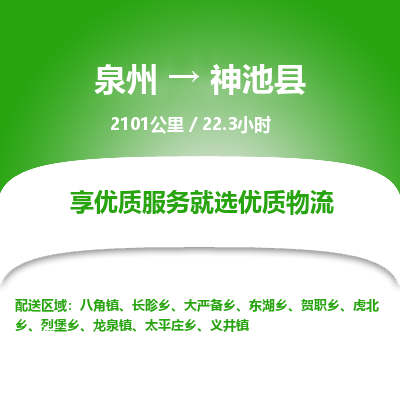 泉州 → 神池县

2101公里 / 22.3小时

享优质服务就选优质物流

配送区域：八角镇、长畛乡、大严备乡、东湖乡、贺职乡、虎北乡、烈堡乡、龙泉镇、太平庄乡、义井镇